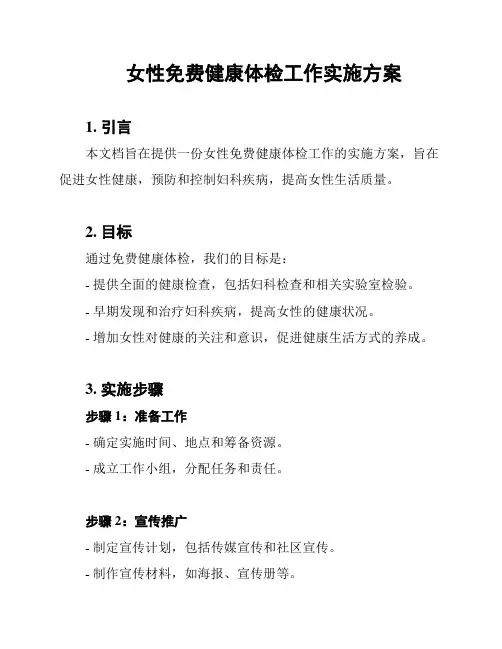 女性免费健康体检工作实施方案

1. 引言

本文档旨在提供一份女性免费健康体检工作的实施方案，旨在促进女性健康，预防和控制妇科疾病，提高女性生活质量。

2. 目标

通过免费健康体检，我们的目标是：

- 提供全面的健康检查，包括妇科检查和相关实验室检验。

- 早期发现和治疗妇科疾病，提高女性的健康状况。

- 增加女性对健康的关注和意识，促进健康生活方式的养成。

3. 实施步骤

步骤 1：准备工作

- 确定实施时间、地点和筹备资源。

- 成立工作小组，分配任务和责任。

步骤 2：宣传推广

- 制定宣传计划，包括传媒宣传和社区宣传。

- 制作宣传材料，如海报、宣传册等。